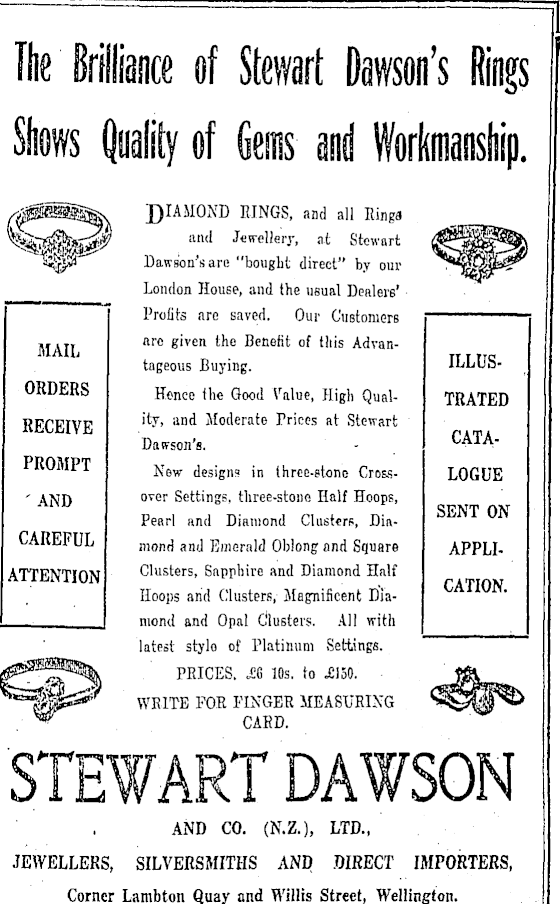 The Brilliance of Stewart Dawson's Rings Shows Quality of Gems and Workmanship.

MAIL ORDERS RECEIVE PROMPT AND CAREFUL ATTENTION

DIAMOND RINGS, and all Rings and Jewellery, at Stewart Dawson's are "bought direct" by our London House, and the usual Dealers' Profits are saved. Our Customers are given the Benefit of this Advantageous Buying.

Hence the Good Value, High Quality, and Moderate Prices at Stewart Dawson's.

New designs in three-stone Crossover Settings, three-stone Half Hoops, Pearl and Diamond Clusters, Diamond and Emerald Oblong and Square Clusters, Sapphire and Diamond Half Hoops and Clusters, Magnificent Diamond and Opal Clusters. All with latest style of Platinum Settings.

PRICES, £6 10s. to £150.

WRITE FOR FINGER MEASURING CARD.

ILLUSTRATED CATALOGUE SENT ON APPLICATION.

STEWART DAWSON

AND CO. (N.Z.), LTD.,

JEWELLERS, SILVERSMITHS AND DIRECT IMPORTERS,

Corner Lambton Quay and Willis Street, Wellington.